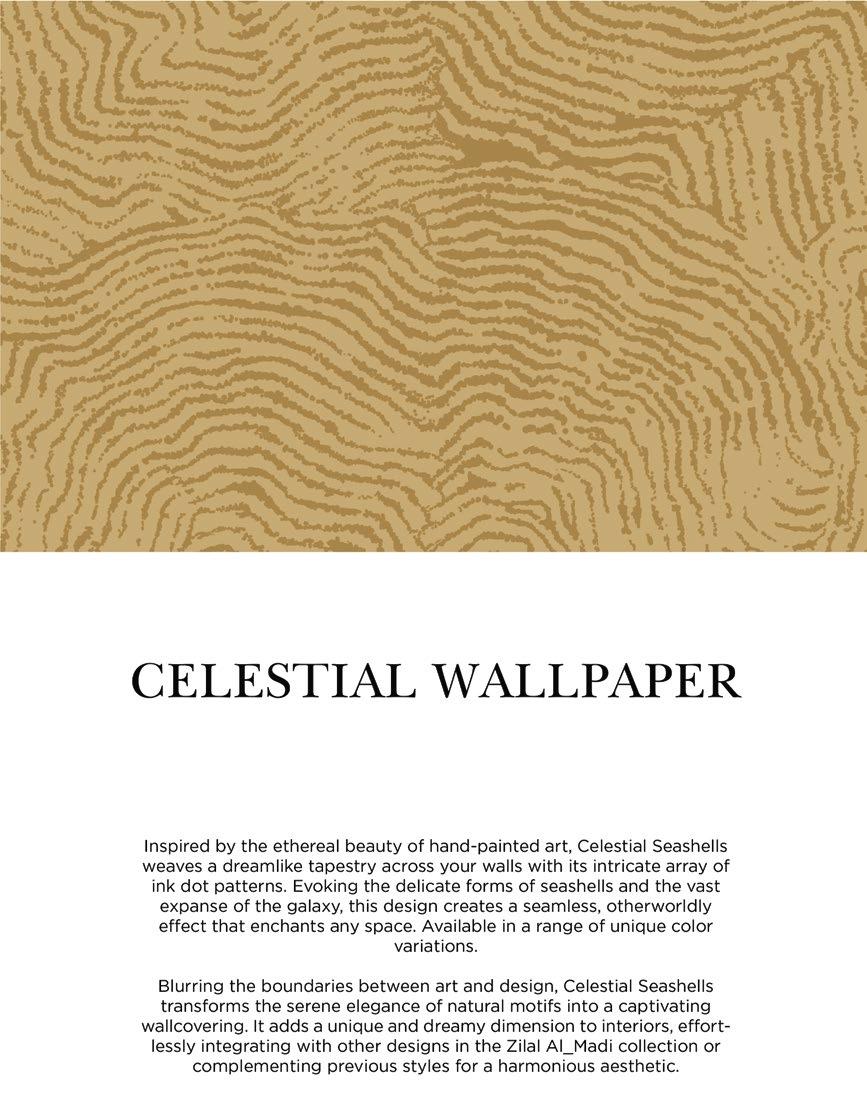 CELESTIAL WALLPAPER

Inspired by the ethereal beauty of hand-painted art, Celestial Seashells weaves a dreamlike tapestry across your walls with its intricate array of ink dot patterns. Evoking the delicate forms of seashells and the vast expanse of the galaxy, this design creates a seamless, otherworldly effect that enchants any space. Available in a range of unique color variations.

Blurring the boundaries between art and design, Celestial Seashells transforms the serene elegance of natural motifs into a captivating wallcovering. It adds a unique and dreamy dimension to interiors, effortlessly integrating with other designs in the Zilal Al_Madi collection or complementing previous styles for a harmonious aesthetic.